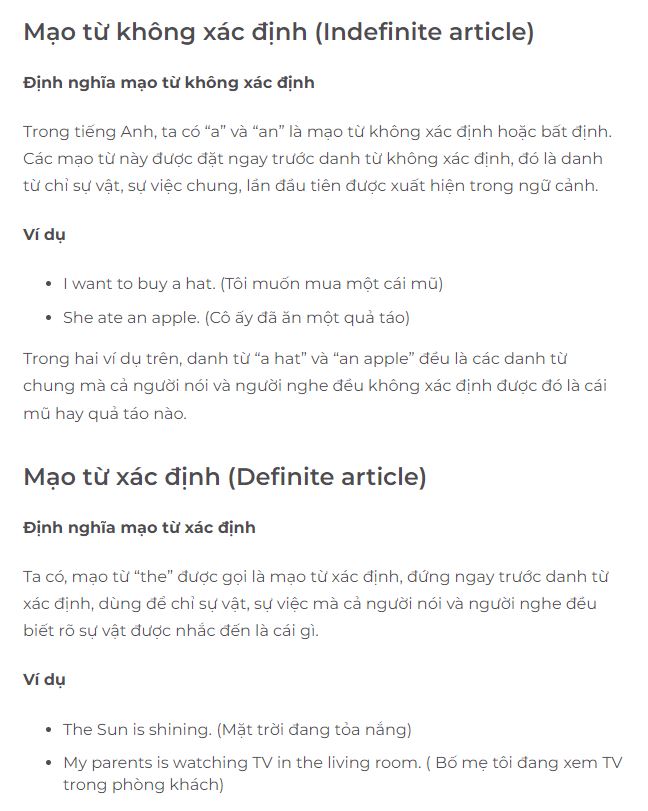 Mạo từ không xác định (Indefinite article)

Định nghĩa mạo từ không xác định

Trong tiếng Anh, ta có “a” và “an” là mạo từ không xác định hoặc bất định. Các mạo từ này được đặt ngay trước danh từ không xác định, đó là danh từ chỉ sự vật, sự việc chung, lần đầu tiên được xuất hiện trong ngữ cảnh.

Ví dụ

- I want to buy a hat. (Tôi muốn mua một cái mũ)
- She ate an apple. (Cô ấy đã ăn một quả táo)

Trong hai ví dụ trên, danh từ “a hat” và “an apple” đều là các danh từ chung mà cả người nói và người nghe đều không xác định được đó là cái mũ hay quả táo nào.

Mạo từ xác định (Definite article)

Định nghĩa mạo từ xác định

Ta có, mạo từ “the” được gọi là mạo từ xác định, đứng ngay trước danh từ xác định, dùng để chỉ sự vật, sự việc mà cả người nói và người nghe đều biết rõ sự vật được nhắc đến là cái gì.

Ví dụ

- The Sun is shining. (Mặt trời đang tỏa nắng)
- My parents is watching TV in the living room. ( Bố mẹ tôi đang xem TV trong phòng khách)